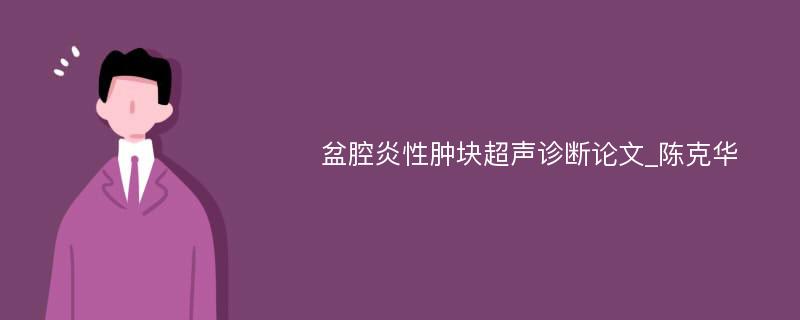 盆腔炎性肿块超声诊断论文_陈克华